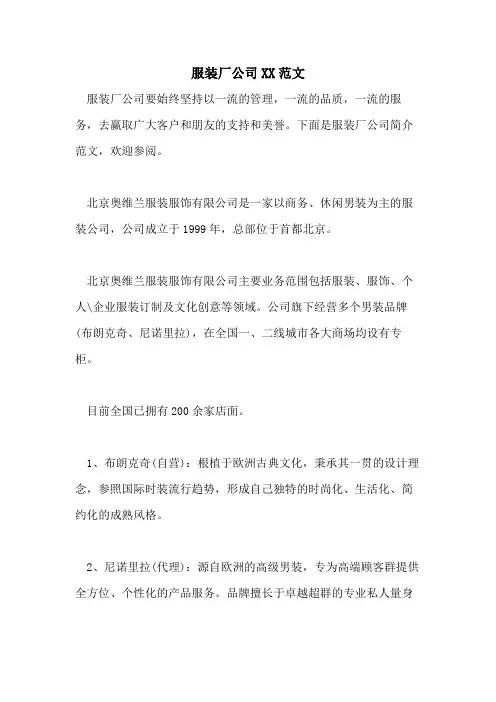 服装厂公司XX范文

服装厂公司要始终坚持以一流的管理，一流的品质，一流的服务，去赢取广大客户和朋友的支持和美誉。下面是服装厂公司简介范文，欢迎参阅。

北京奥维兰服装服饰有限公司是一家以商务、休闲男装为主的服装公司，公司成立于1999年，总部位于首都北京。

北京奥维兰服装服饰有限公司主要业务范围包括服装、服饰、个人\企业服装订制及文化创意等领域。公司旗下经营多个男装品牌(布朗克奇、尼诺里拉)，在全国一、二线城市各大商场均设有专柜。

目前全国已拥有200余家店面。

1、布朗克奇(自营)：根植于欧洲古典文化，秉承其一贯的设计理念，参照国际时装流行趋势，形成自己独特的时尚化、生活化、简约化的成熟风格。

2、尼诺里拉(代理)：源自欧洲的高级男装，专为高端顾客群提供全方位、个性化的产品服务。品牌擅长于卓越超群的专业私人量身